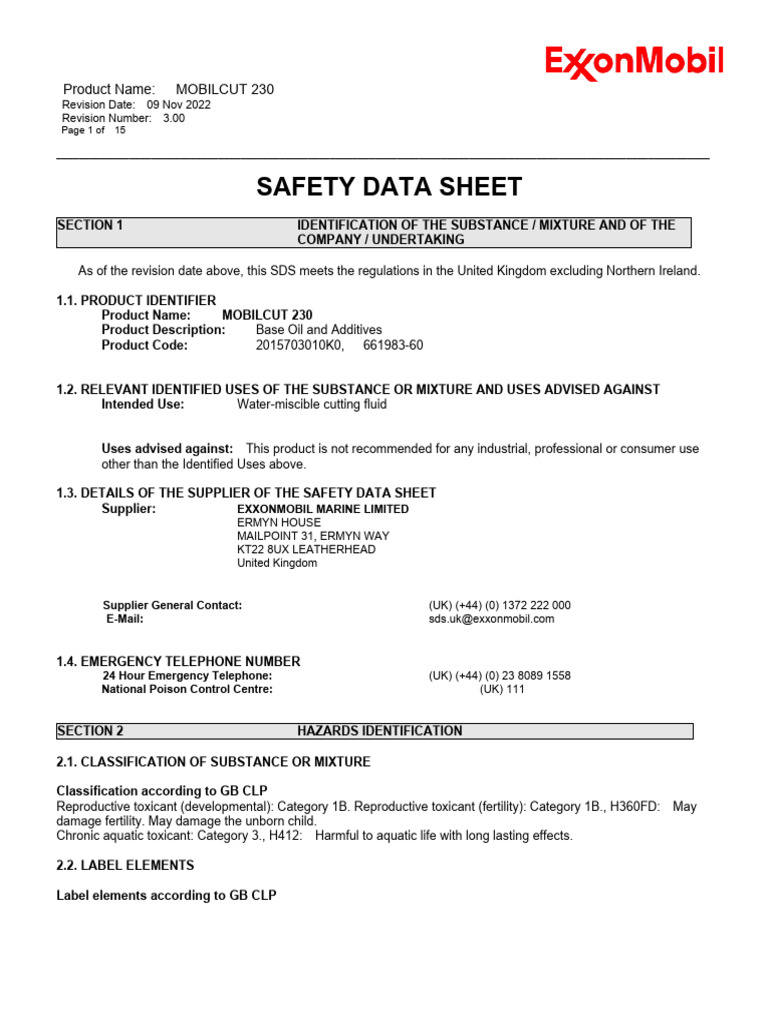 ExxonMobil

Product Name: MOBILCUT 230
Revision Date: 09 Nov 2022
Revision Number: 3.00
Page 1 of 15

SAFETY DATA SHEET

SECTION 1 IDENTIFICATION OF THE SUBSTANCE / MIXTURE AND OF THE COMPANY / UNDERTAKING

As of the revision date above, this SDS meets the regulations in the United Kingdom excluding Northern Ireland.

1.1. PRODUCT IDENTIFIER
Product Name: MOBILCUT 230
Product Description: Base Oil and Additives
Product Code: 2015703010K0, 661983-60

1.2. RELEVANT IDENTIFIED USES OF THE SUBSTANCE OR MIXTURE AND USES ADVISED AGAINST
Intended Use: Water-miscible cutting fluid

Uses advised against: This product is not recommended for any industrial, professional or consumer use other than the Identified Uses above.

1.3. DETAILS OF THE SUPPLIER OF THE SAFETY DATA SHEET
Supplier: EXXONMOBIL MARINE LIMITED
ERMYN HOUSE
MAILPOINT 31, ERMYN WAY
KT22 8UX LEATHERHEAD
United Kingdom

Supplier General Contact: (UK) (+44) (0) 1372 222 000
E-Mail: sds.uk@exxonmobil.com

1.4. EMERGENCY TELEPHONE NUMBER
24 Hour Emergency Telephone: (UK) (+44) (0) 23 8089 1558
National Poison Control Centre: (UK) 111

SECTION 2 HAZARDS IDENTIFICATION

2.1. CLASSIFICATION OF SUBSTANCE OR MIXTURE

Classification according to GB CLP
Reproductive toxicant (developmental): Category 1B. Reproductive toxicant (fertility): Category 1B., H360FD: May damage fertility. May damage the unborn child.
Chronic aquatic toxicant: Category 3., H412: Harmful to aquatic life with long lasting effects.

2.2. LABEL ELEMENTS

Label elements according to GB CLP